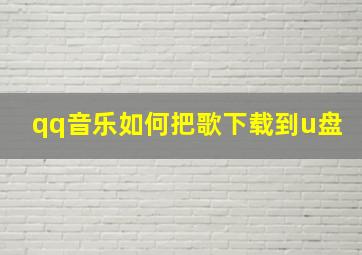 qq音乐如何把歌下载到u盘